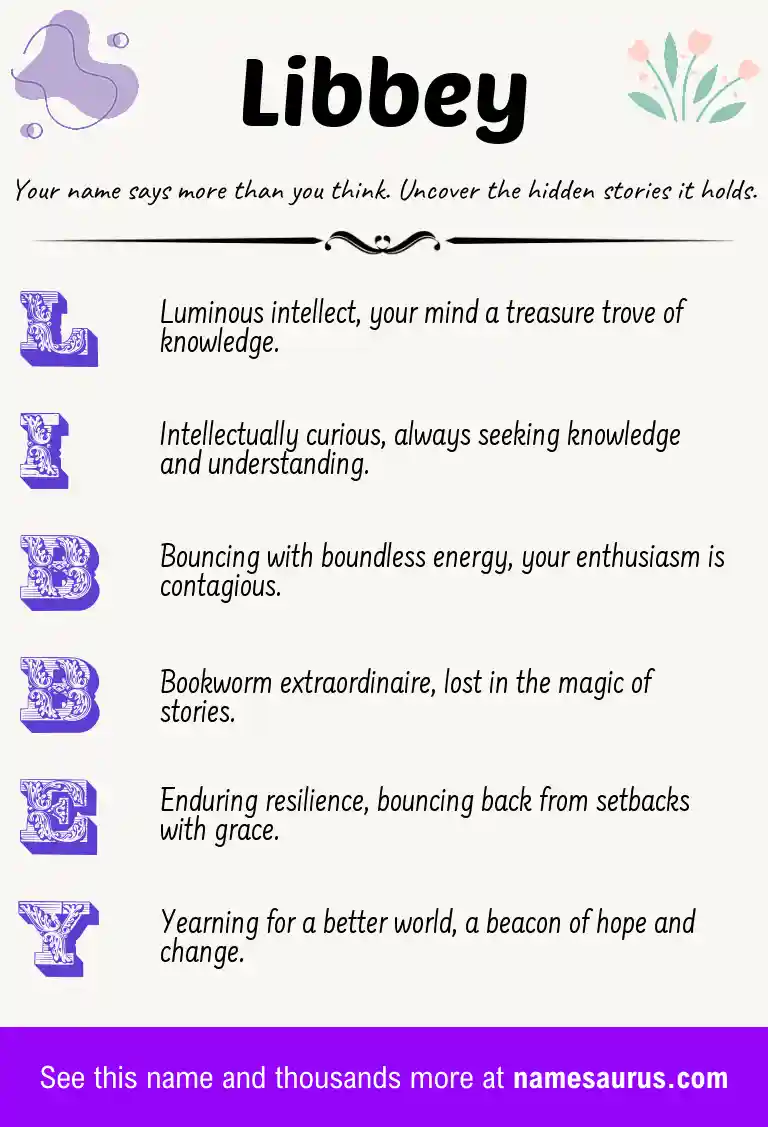 Libbey

Your name says more than you think. Uncover the hidden stories it holds.

L

Luminous intellect, your mind a treasure trove of knowledge.

I

Intellectually curious, always seeking knowledge and understanding.

B

Bouncing with boundless energy, your enthusiasm is contagious.

B

Bookworm extraordinaire, lost in the magic of stories.

E

Enduring resilience, bouncing back from setbacks with grace.

Y

Yearning for a better world, a beacon of hope and change.

See this name and thousands more at namesaurus.com